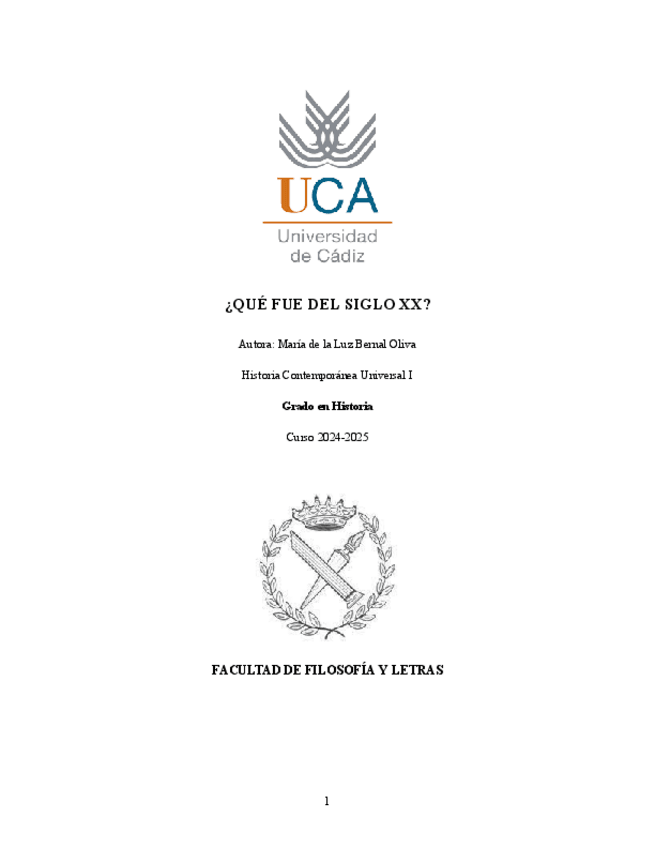 UCA
Universidad de Cádiz

¿QUÉ FUE DEL SIGLO XX?

Autora: María de la Luz Bernal Oliva

Historia Contemporánea Universal I

Grado en Historia

Curso 2024-2025

FACULTAD DE FILOSOFÍA Y LETRAS

1